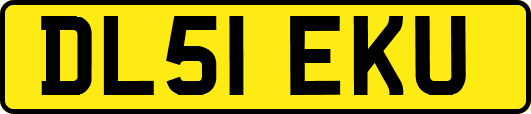 DL51 EKU